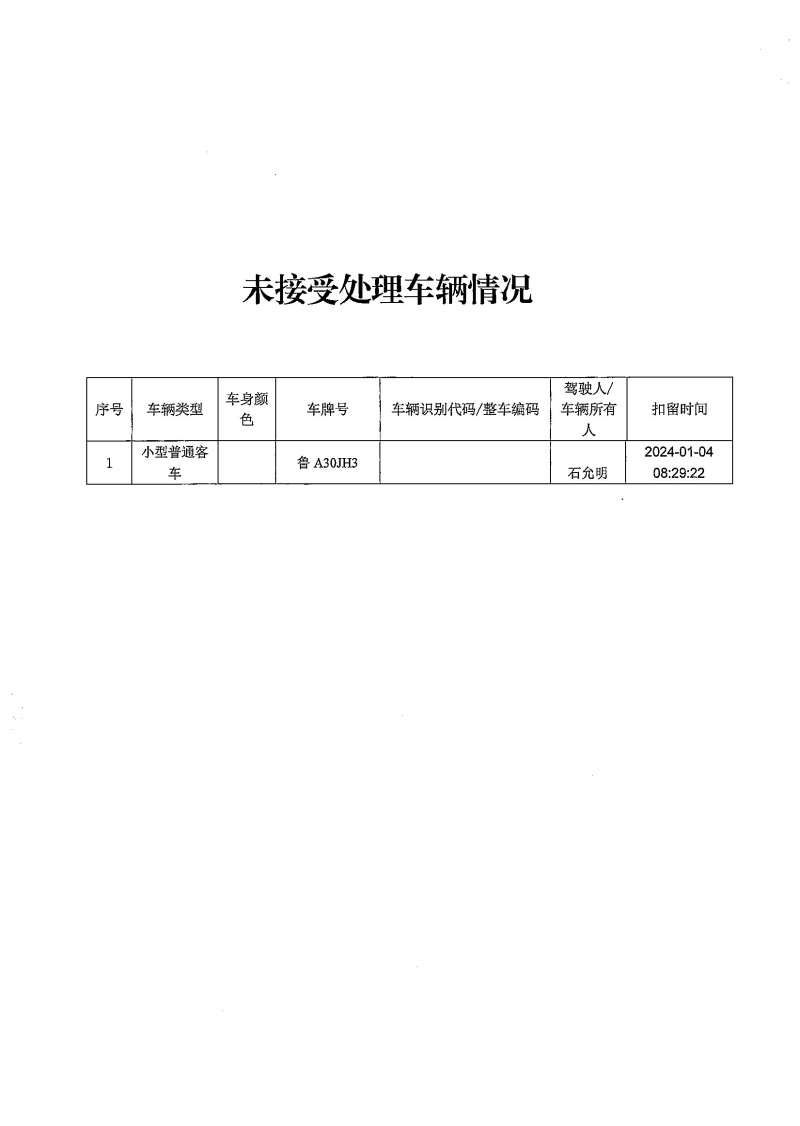 未接受处理车辆情况

| 序号 | 车辆类型 | 车身颜色 | 车牌号 | 车辆识别代码/整车编码 | 驾驶人/车辆所有人 | 扣留时间 |
|---|---|---|---|---|---|---|
| 1 | 小型普通客车 |  | 鲁A30JH3 |  | 石允明 | 2024-01-04 08:29:22 |